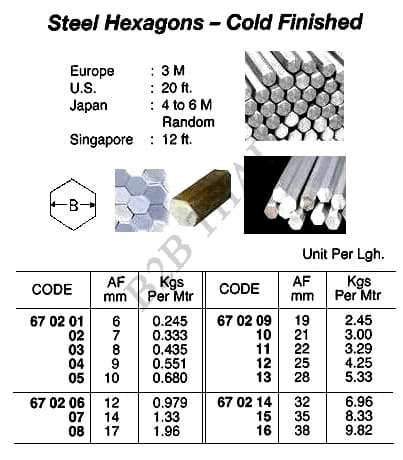 Steel Hexagons – Cold Finished

Europe : 3 M
U.S. : 20 ft.
Japan : 4 to 6 M Random
Singapore : 12 ft.

B

B2B HAI

Unit Per Lgh.

| CODE | AF mm | Kgs Per Mtr | CODE | AF mm | Kgs Per Mtr |
|---|---|---|---|---|---|
| 67 02 01 | 6 | 0.245 | 67 02 09 | 19 | 2.45 |
| 02 | 7 | 0.333 | 10 | 21 | 3.00 |
| 03 | 8 | 0.435 | 11 | 22 | 3.29 |
| 04 | 9 | 0.551 | 12 | 25 | 4.25 |
| 05 | 10 | 0.680 | 13 | 28 | 5.33 |
| 67 02 06 | 12 | 0.979 | 67 02 14 | 32 | 6.96 |
| 07 | 14 | 1.33 | 15 | 35 | 8.33 |
| 08 | 17 | 1.96 | 16 | 38 | 9.82 |